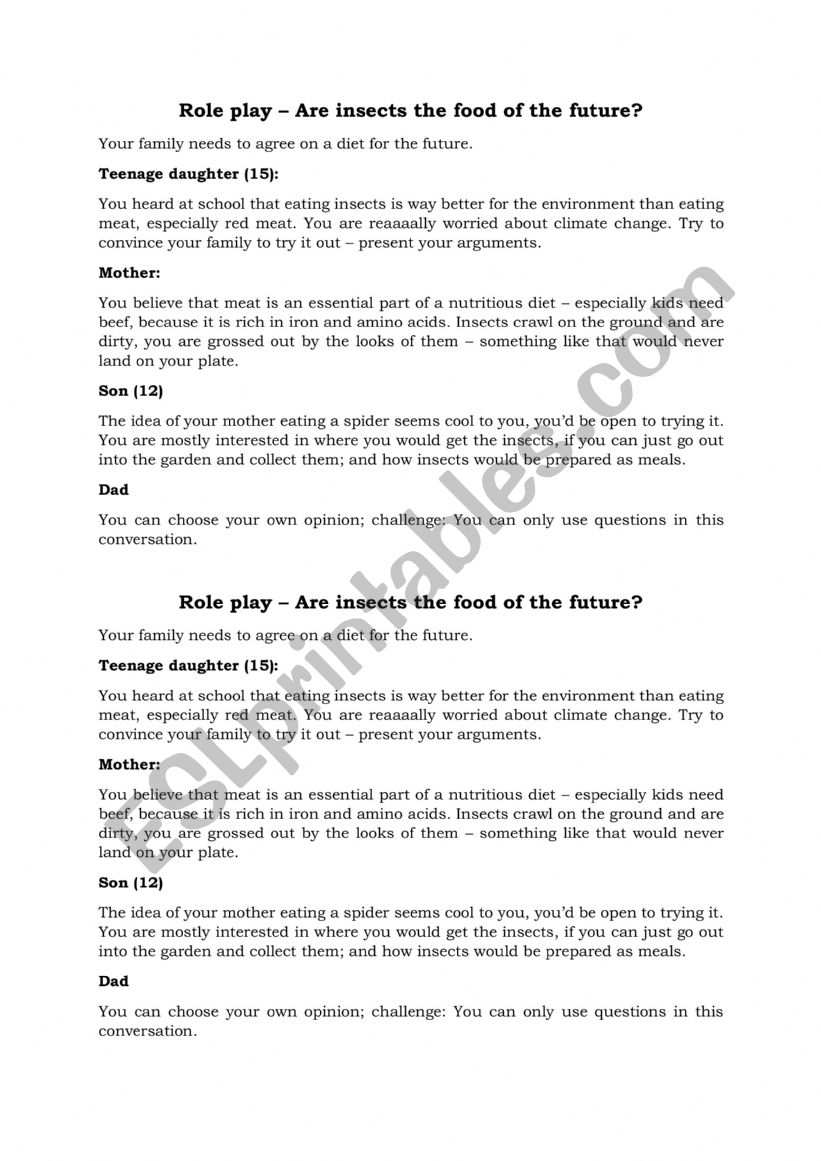 Role play – Are insects the food of the future?

Your family needs to agree on a diet for the future.

Teenage daughter (15):

You heard at school that eating insects is way better for the environment than eating meat, especially red meat. You are reaaaally worried about climate change. Try to convince your family to try it out – present your arguments.

Mother:

You believe that meat is an essential part of a nutritious diet – especially kids need beef, because it is rich in iron and amino acids. Insects crawl on the ground and are dirty, you are grossed out by the looks of them – something like that would never land on your plate.

Son (12)

The idea of your mother eating a spider seems cool to you, you'd be open to trying it. You are mostly interested in where you would get the insects, if you can just go out into the garden and collect them; and how insects would be prepared as meals.

Dad

You can choose your own opinion; challenge: You can only use questions in this conversation.

Role play – Are insects the food of the future?

Your family needs to agree on a diet for the future.

Teenage daughter (15):

You heard at school that eating insects is way better for the environment than eating meat, especially red meat. You are reaaaally worried about climate change. Try to convince your family to try it out – present your arguments.

Mother:

You believe that meat is an essential part of a nutritious diet – especially kids need beef, because it is rich in iron and amino acids. Insects crawl on the ground and are dirty, you are grossed out by the looks of them – something like that would never land on your plate.

Son (12)

The idea of your mother eating a spider seems cool to you, you'd be open to trying it. You are mostly interested in where you would get the insects, if you can just go out into the garden and collect them; and how insects would be prepared as meals.

Dad

You can choose your own opinion; challenge: You can only use questions in this conversation.

ESLprintables.com